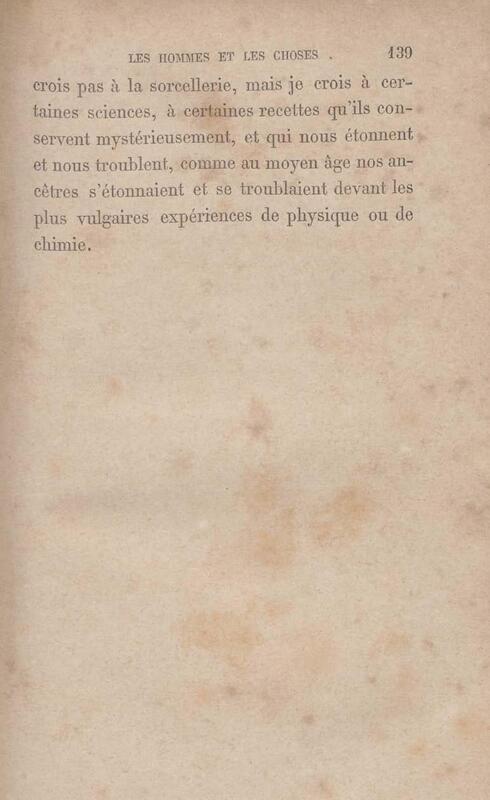 LES HOMMES ET LES CHOSES . 139

crois pas à la sorcellerie, mais je crois à certaines sciences, à certaines recettes qu'ils conservent mystérieusement, et qui nous étonnent et nous troublent, comme au moyen âge nos ancêtres s'étonnaient et se troublaient devant les plus vulgaires expériences de physique ou de chimie.